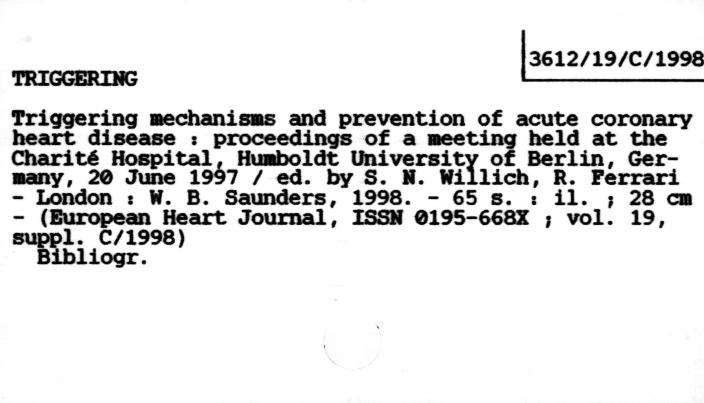 3612/19/C/1998

TRIGGERING

Triggering mechanisms and prevention of acute coronary heart disease : proceedings of a meeting held at the Charité Hospital, Humboldt University of Berlin, Germany, 20 June 1997 / ed. by S. N. Willich, R. Ferrari - London : W. B. Saunders, 1998. - 65 s. : il. ; 28 cm - (European Heart Journal, ISSN 0195-668X ; vol. 19, suppl. C/1998)
Bibliogr.